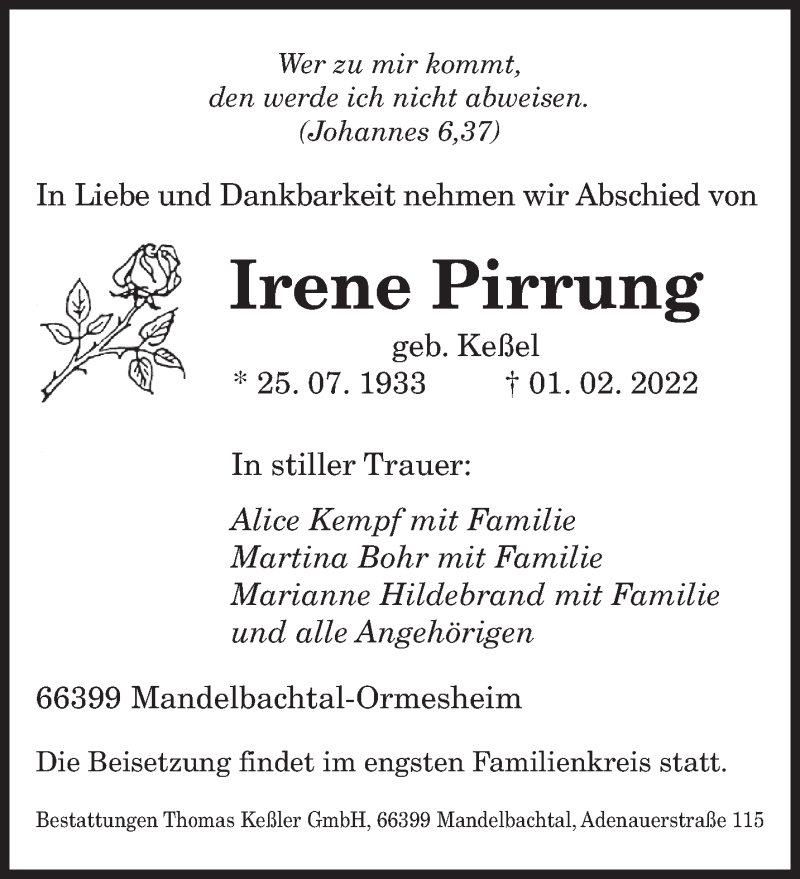 Wer zu mir kommt,
den werde ich nicht abweisen.
(Johannes 6,37)

In Liebe und Dankbarkeit nehmen wir Abschied von

Irene Pirrung

geb. Keßel

* 25. 07. 1933 † 01. 02. 2022

In stiller Trauer:

Alice Kempf mit Familie
Martina Bohr mit Familie
Marianne Hildebrand mit Familie
und alle Angehörigen

66399 Mandelbachtal-Ormesheim

Die Beisetzung findet im engsten Familienkreis statt.

Bestattungen Thomas Keßler GmbH, 66399 Mandelbachtal, Adenauerstraße 115